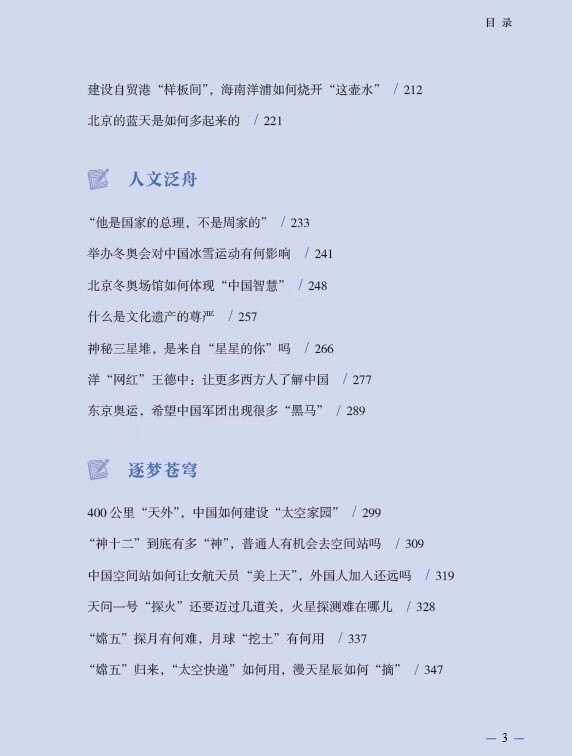 目 录

建设自贸港“样板间”，海南洋浦如何烧开“这壶水” / 212

北京的蓝天是如何多起来的 / 221

人文泛舟

“他是国家的总理，不是周家的” / 233

举办冬奥会对中国冰雪运动有何影响 / 241

北京冬奥场馆如何体现“中国智慧” / 248

什么是文化遗产的尊严 / 257

神秘三星堆，是来自“星星的你”吗 / 266

洋“网红”王德中：让更多西方人了解中国 / 277

东京奥运，希望中国军团出现很多“黑马” / 289

逐梦苍穹

400 公里“天外”，中国如何建设“太空家园” / 299

“神十二”到底有多“神”，普通人有机会去空间站吗 / 309

中国空间站如何让女航天员“美上天”，外国人加入还远吗 / 319

天问一号“探火”还要迈过几道关，火星探测难在哪儿 / 328

“嫦五”探月有何难，月球“挖土”有何用 / 337

“嫦五”归来，“太空快递”如何用，漫天星辰如何“摘” / 347

— 3 —